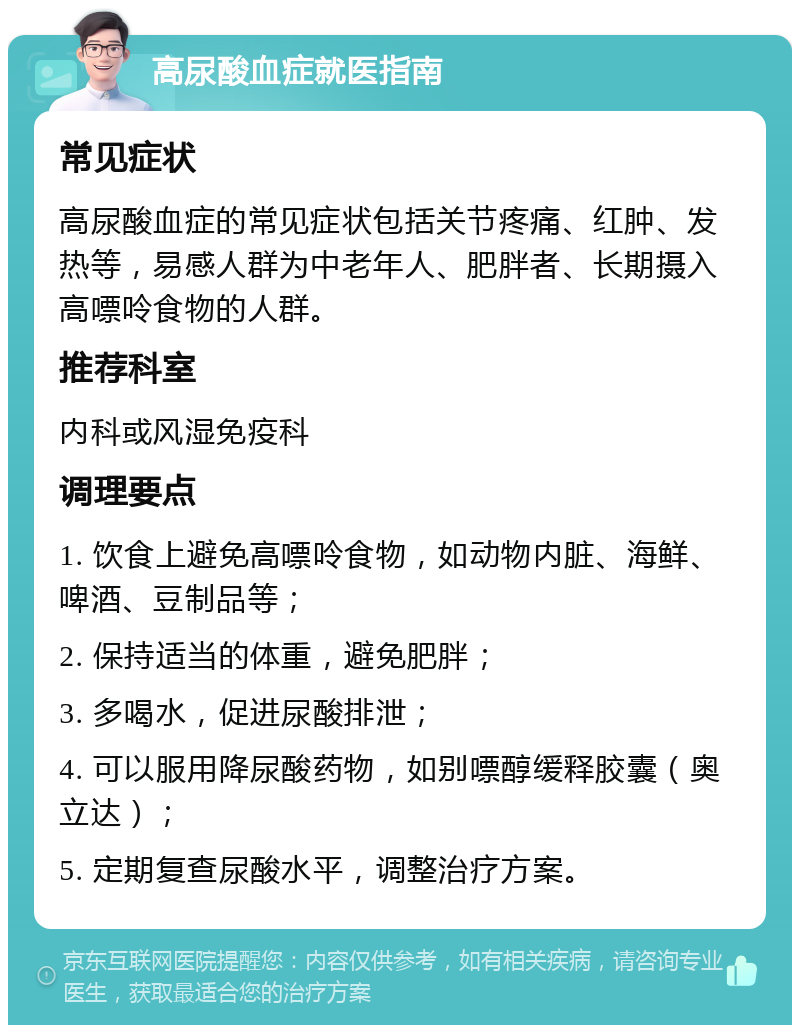 高尿酸血症就医指南

常见症状

高尿酸血症的常见症状包括关节疼痛、红肿、发热等，易感人群为中老年人、肥胖者、长期摄入高嘌呤食物的人群。

推荐科室

内科或风湿免疫科

调理要点

1. 饮食上避免高嘌呤食物，如动物内脏、海鲜、啤酒、豆制品等；

2. 保持适当的体重，避免肥胖；

3. 多喝水，促进尿酸排泄；

4. 可以服用降尿酸药物，如别嘌醇缓释胶囊（奥立达）；

5. 定期复查尿酸水平，调整治疗方案。

京东互联网医院提醒您：内容仅供参考，如有相关疾病，请咨询专业医生，获取最适合您的治疗方案